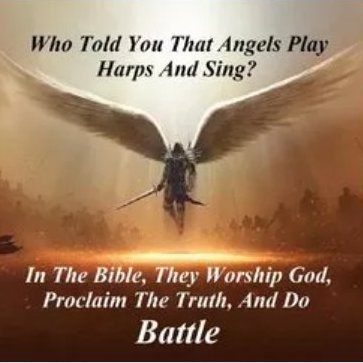 Who Told You That Angels Play Harps And Sing?

In The Bible, They Worship God, Proclaim The Truth, And Do Battle